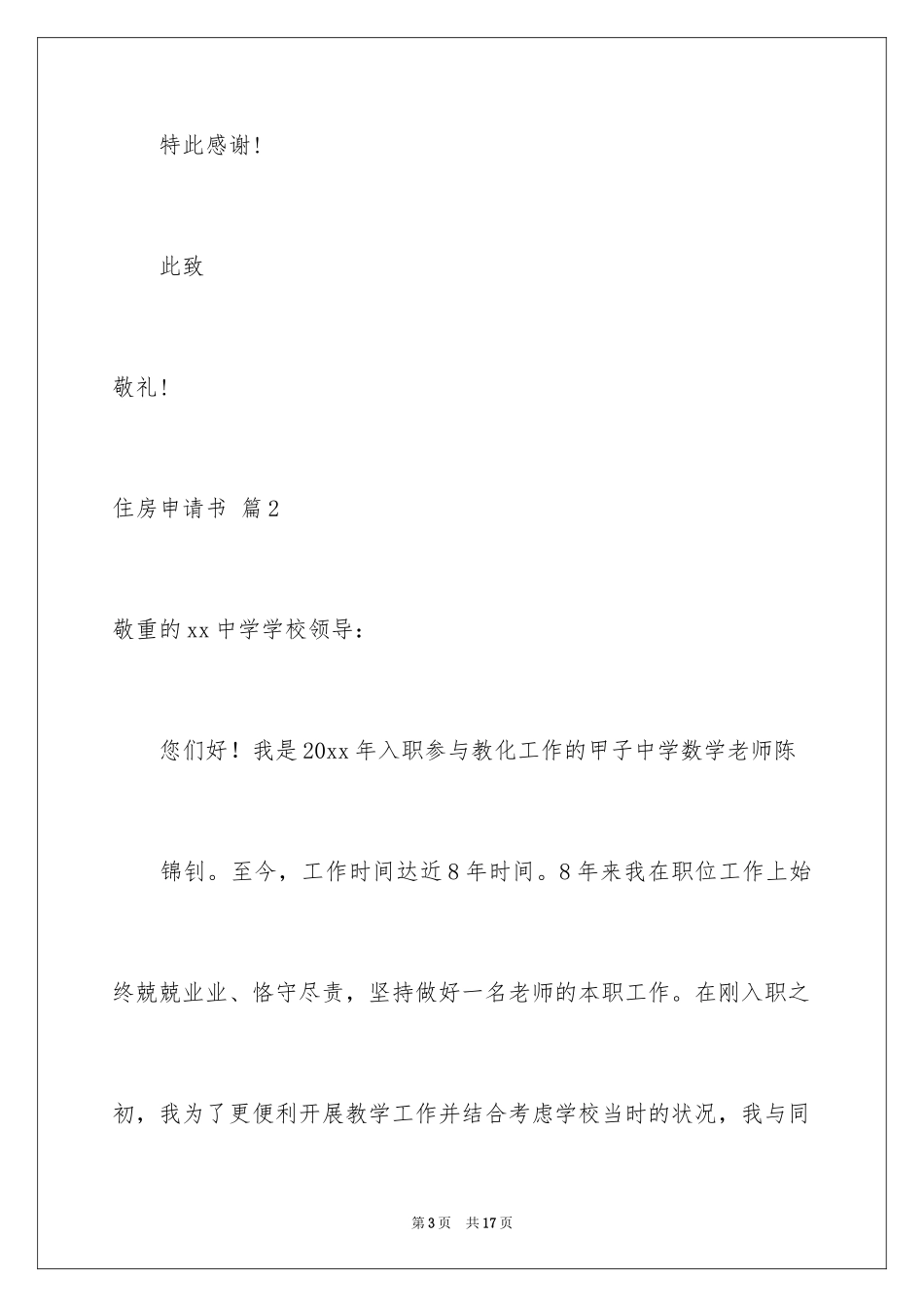 特此感谢！

此致

敬礼！

住房申请书 篇2

敬重的xx中学学校领导：

您们好！我是20xx年入职参与教化工作的甲子中学数学老师陈

锦钊。至今，工作时间达近8年时间。8年来我在职位工作上始终兢兢业业、恪守尽责，坚持做好一名老师的本职工作。在刚入职之初，我为了更便利开展教学工作并结合考虑学校当时的状况，我与同

第3页 共17页